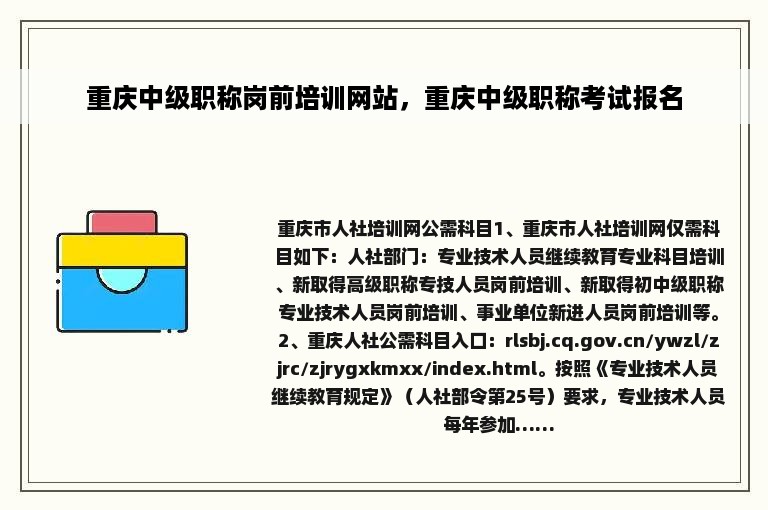 重庆中级职称岗前培训网站，重庆中级职称考试报名

重庆市人社培训网公需科目1、重庆市人社培训网仅需科目如下：人社部门：专业技术人员继续教育专业科目培训、新取得高级职称专技人员岗前培训、新取得初中级职称专业技术人员岗前培训、事业单位新进人员岗前培训等。2、重庆人社公需科目入口：rlsbj.cq.gov.cn/ywzl/zjrc/zjrygxkmxx/index.html。按照《专业技术人员继续教育规定》（人社部令第25号）要求，专业技术人员每年参加......